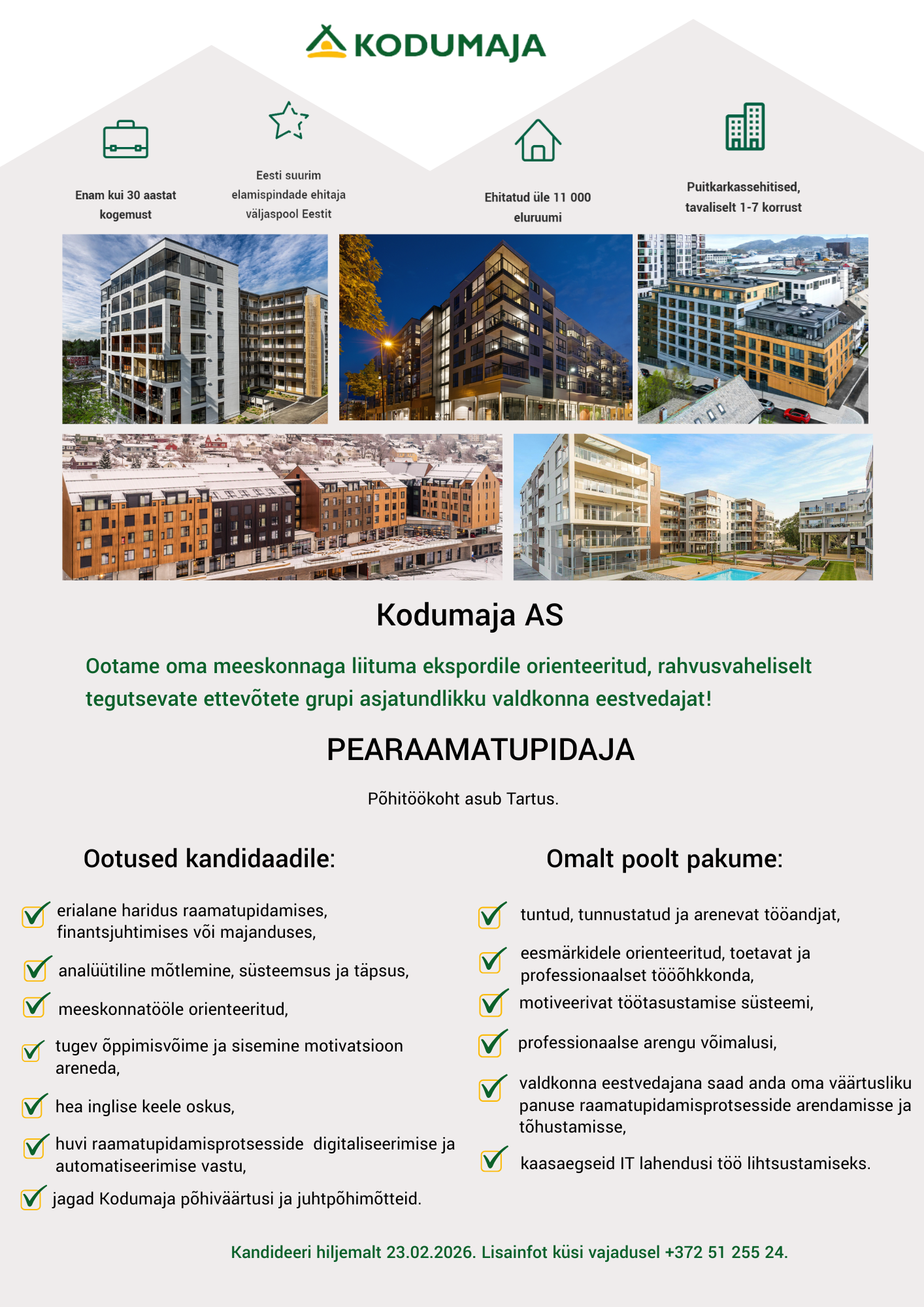 KODUMAJA

Enam kui 30 aastat kogemust

Eesti suurim elamispindade ehitaja väljaspool Eestit

Ehitatud üle 11 000 eluruumi

Puitkarkassehitised, tavaliselt 1-7 korrust

Kodumaja AS

Ootame oma meeskonnaga liituma ekspordile orienteeritud, rahvusvaheliselt tegutsevate ettevõtete grupi asjatundlikku valdkonna eestvedajat!

PEARAAMATUPIDAJA

Põhitöökoht asub Tartus.

Ootused kandidaadile:

erialane haridus raamatupidamises, finantsjuhtimises või majanduses,

analüütiline mõtlemine, süsteemsus ja täpsus,

meeskonnatööle orienteeritud,

tugev õppimisvõime ja sisemine motivatsioon areneda,

hea inglise keele oskus,

huvi raamatupidamisprotsesside digitaliseerimise ja automatiseerimise vastu,

jagad Kodumaja põhiväärtusi ja juhtpõhimõtteid.

Omalt poolt pakume:

tuntud, tunnustatud ja arenevat tööandjat,

eesmärkidele orienteeritud, toetavat ja professionaalset tööõhkkonda,

motiveerivat töötasustamise süsteemi,

professionaalse arengu võimalusi,

valdkonna eestvedajana saad anda oma väärtusliku panuse raamatupidamisprotsesside arendamisse ja tõhustamisse,

kaasaegseid IT lahendusi töö lihtsustamiseks.

Kandideeri hiljemalt 23.02.2026. Lisainfot küsi vajadusel +372 51 255 24.